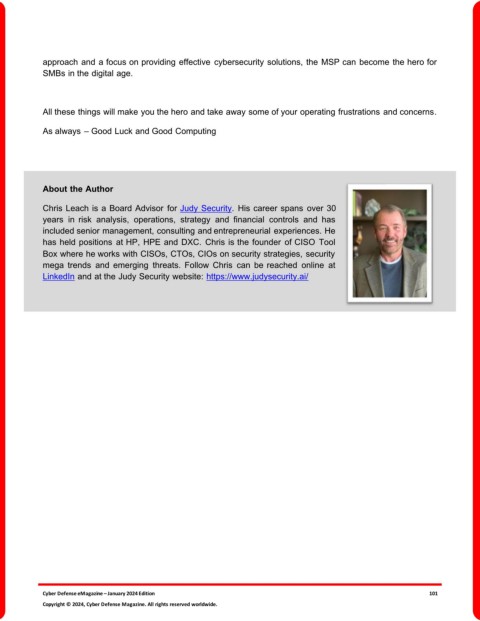 approach and a focus on providing effective cybersecurity solutions, the MSP can become the hero for SMBs in the digital age.

All these things will make you the hero and take away some of your operating frustrations and concerns.

As always – Good Luck and Good Computing

About the Author

Chris Leach is a Board Advisor for Judy Security. His career spans over 30 years in risk analysis, operations, strategy and financial controls and has included senior management, consulting and entrepreneurial experiences. He has held positions at HP, HPE and DXC. Chris is the founder of CISO Tool Box where he works with CISOs, CTOs, CIOs on security strategies, security mega trends and emerging threats. Follow Chris can be reached online at LinkedIn and at the Judy Security website: https://www.judysecurity.ai/

Cyber Defense eMagazine – January 2024 Edition 101

Copyright © 2024, Cyber Defense Magazine. All rights reserved worldwide.